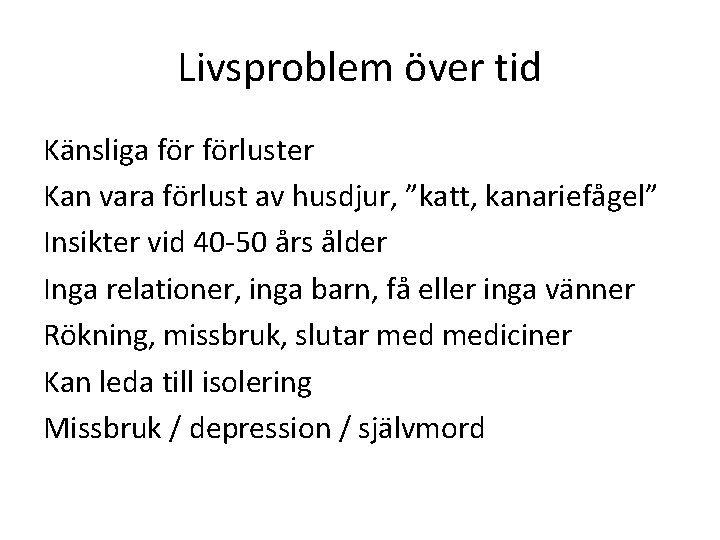 Livsproblem över tid

Känsliga för förluster

Kan vara förlust av husdjur, ”katt, kanariefågel”

Insikter vid 40-50 års ålder

Inga relationer, inga barn, få eller inga vänner

Rökning, missbruk, slutar med mediciner

Kan leda till isolering

Missbruk / depression / självmord